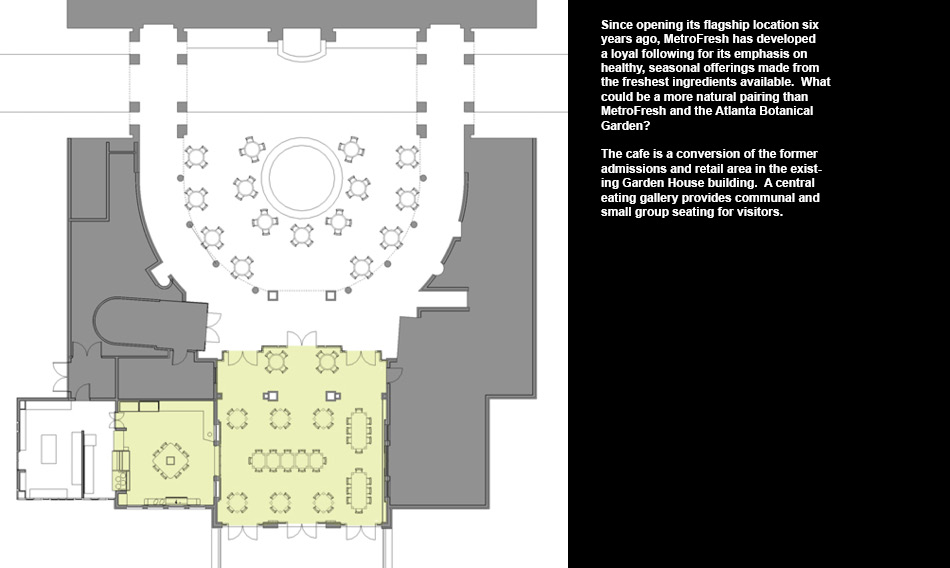 Since opening its flagship location six years ago, MetroFresh has developed a loyal following for its emphasis on healthy, seasonal offerings made from the freshest ingredients available. What could be a more natural pairing than MetroFresh and the Atlanta Botanical Garden?

The cafe is a conversion of the former admissions and retail area in the existing Garden House building. A central eating gallery provides communal and small group seating for visitors.